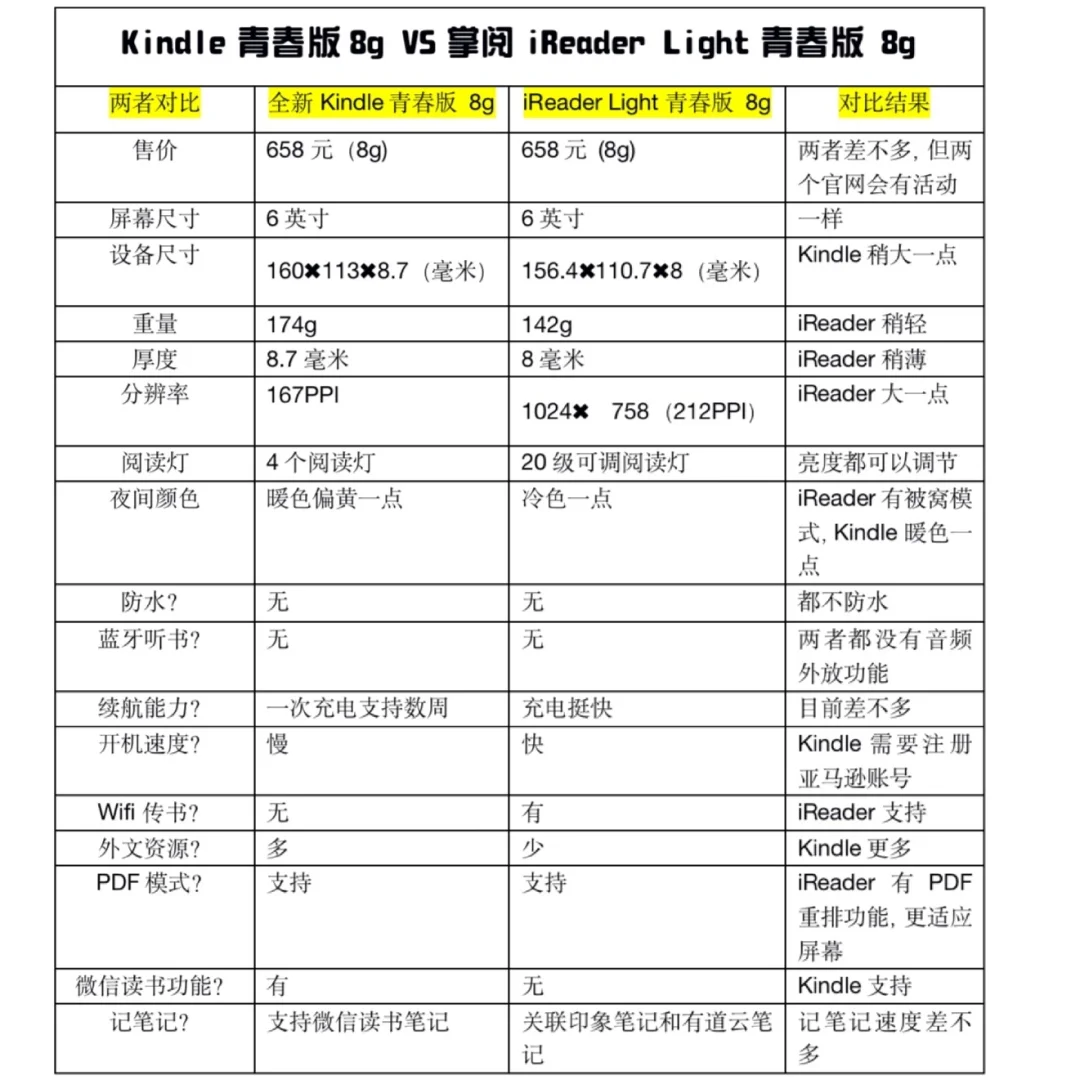 Kindle 青春版 8g VS 掌阅 iReader Light 青春版 8g

| 两者对比 | 全新 Kindle 青春版 8g | iReader Light 青春版 8g | 对比结果 |
|---|---|---|---|
| 售价 | 658 元（8g) | 658 元 (8g) | 两者差不多，但两个官网会有活动 |
| 屏幕尺寸 | 6 英寸 | 6 英寸 | 一样 |
| 设备尺寸 | 160✖113✖8.7（毫米） | 156.4✖110.7✖8（毫米） | Kindle 稍大一点 |
| 重量 | 174g | 142g | iReader 稍轻 |
| 厚度 | 8.7 毫米 | 8 毫米 | iReader 稍薄 |
| 分辨率 | 167PPI | 1024✖ 758（212PPI） | iReader 大一点 |
| 阅读灯 | 4 个阅读灯 | 20 级可调阅读灯 | 亮度都可以调节 |
| 夜间颜色 | 暖色偏黄一点 | 冷色一点 | iReader 有被窝模式，Kindle 暖色一点 |
| 防水? | 无 | 无 | 都不防水 |
| 蓝牙听书? | 无 | 无 | 两者都没有音频外放功能 |
| 续航能力? | 一次充电支持数周 | 充电挺快 | 目前差不多 |
| 开机速度? | 慢 | 快 | Kindle 需要注册亚马逊账号 |
| Wifi 传书? | 无 | 有 | iReader 支持 |
| 外文资源? | 多 | 少 | Kindle 更多 |
| PDF 模式? | 支持 | 支持 | iReader 有 PDF 重排功能，更适应屏幕 |
| 微信读书功能? | 有 | 无 | Kindle 支持 |
| 记笔记? | 支持微信读书笔记 | 关联印象笔记和有道云笔记 | 记笔记速度差不多 |